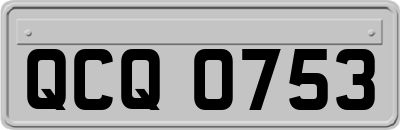 QCQ 0753